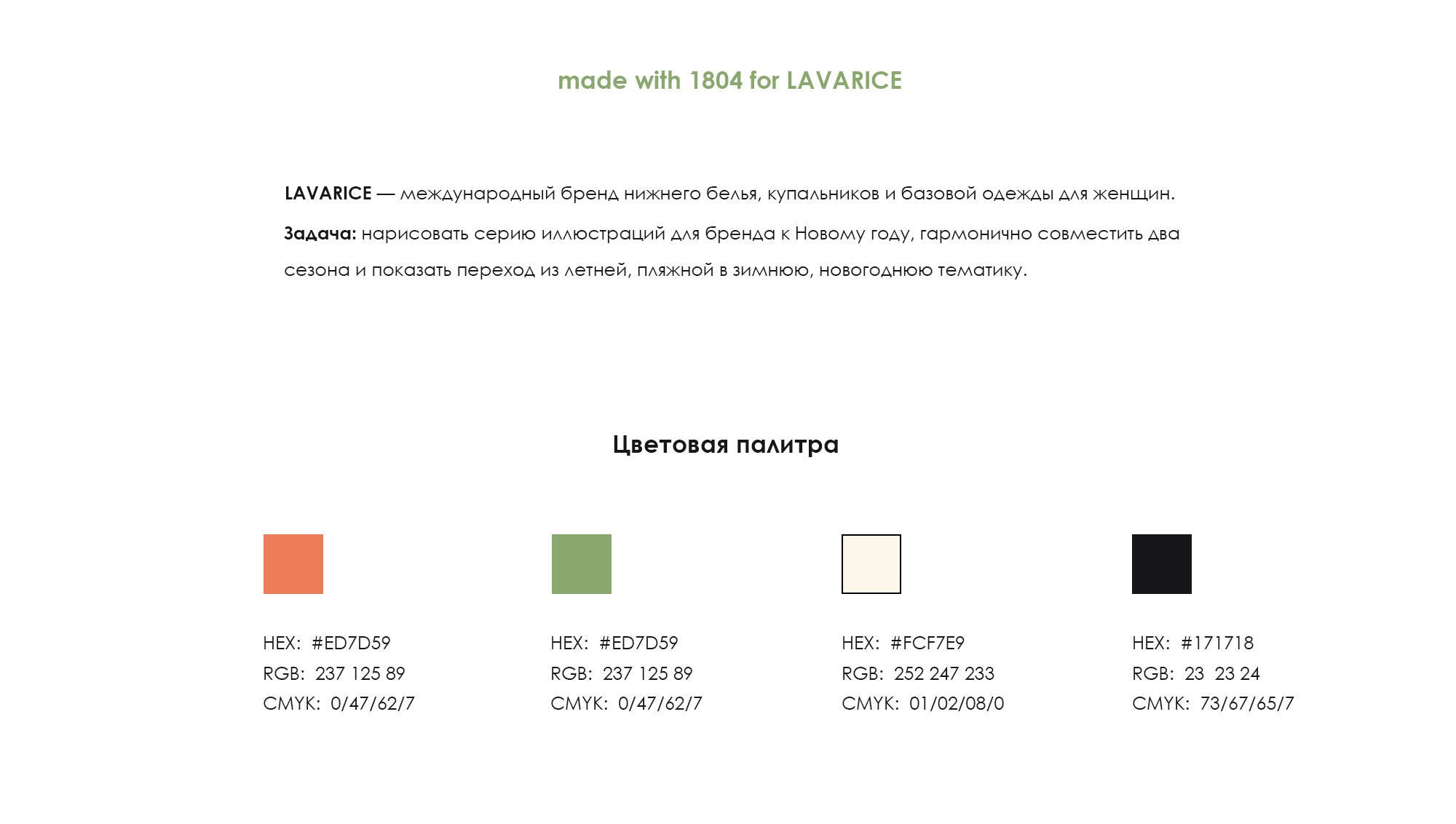 made with 1804 for LAVARICE

LAVARICE — международный бренд нижнего белья, купальников и базовой одежды для женщин.

Задача: нарисовать серию иллюстраций для бренда к Новому году, гармонично совместить два сезона и показать переход из летней, пляжной в зимнюю, новогоднюю тематику.

Цветовая палитра

HEX: #ED7D59
RGB: 237 125 89
CMYK: 0/47/62/7

HEX: #ED7D59
RGB: 237 125 89
CMYK: 0/47/62/7

HEX: #FCF7E9
RGB: 252 247 233
CMYK: 01/02/08/0

HEX: #171718
RGB: 23 23 24
CMYK: 73/67/65/7